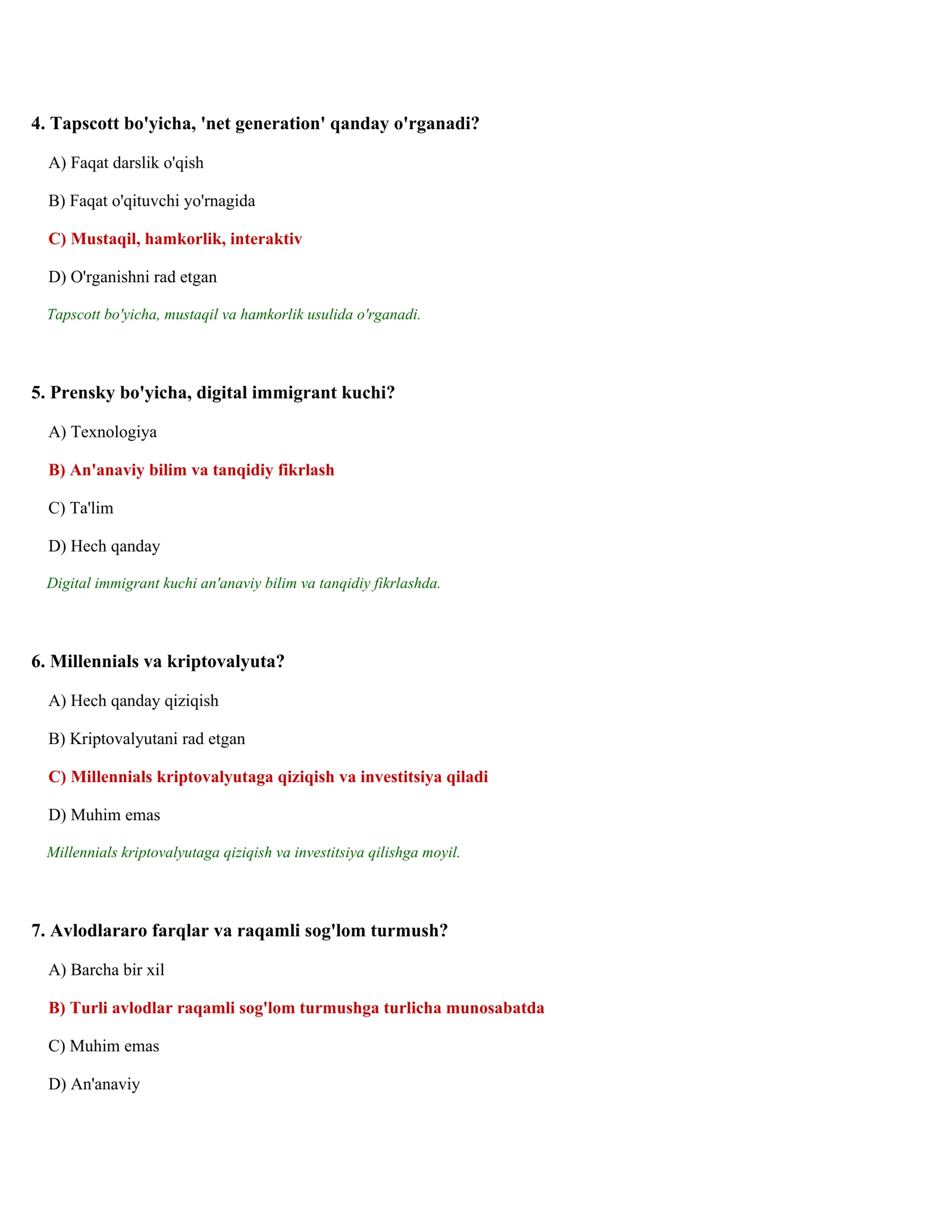 4. Tapscott bo'yicha, 'net generation' qanday o'rganadi?

A) Faqat darslik o'qish

B) Faqat o'qituvchi yo'rnagida

C) Mustaqil, hamkorlik, interaktiv

D) O'rganishni rad etgan

Tapscott bo'yicha, mustaqil va hamkorlik usulida o'rganadi.

5. Prensky bo'yicha, digital immigrant kuchi?

A) Texnologiya

B) An'anaviy bilim va tanqidiy fikrlash

C) Ta'lim

D) Hech qanday

Digital immigrant kuchi an'anaviy bilim va tanqidiy fikrlashda.

6. Millennials va kriptovalyuta?

A) Hech qanday qiziqish

B) Kriptovalyutani rad etgan

C) Millennials kriptovalyutaga qiziqish va investitsiya qiladi

D) Muhim emas

Millennials kriptovalyutaga qiziqish va investitsiya qilishga moyil.

7. Avlodlararo farqlar va raqamli sog'lom turmush?

A) Barcha bir xil

B) Turli avlodlar raqamli sog'lom turmushga turlicha munosabatda

C) Muhim emas

D) An'anaviy